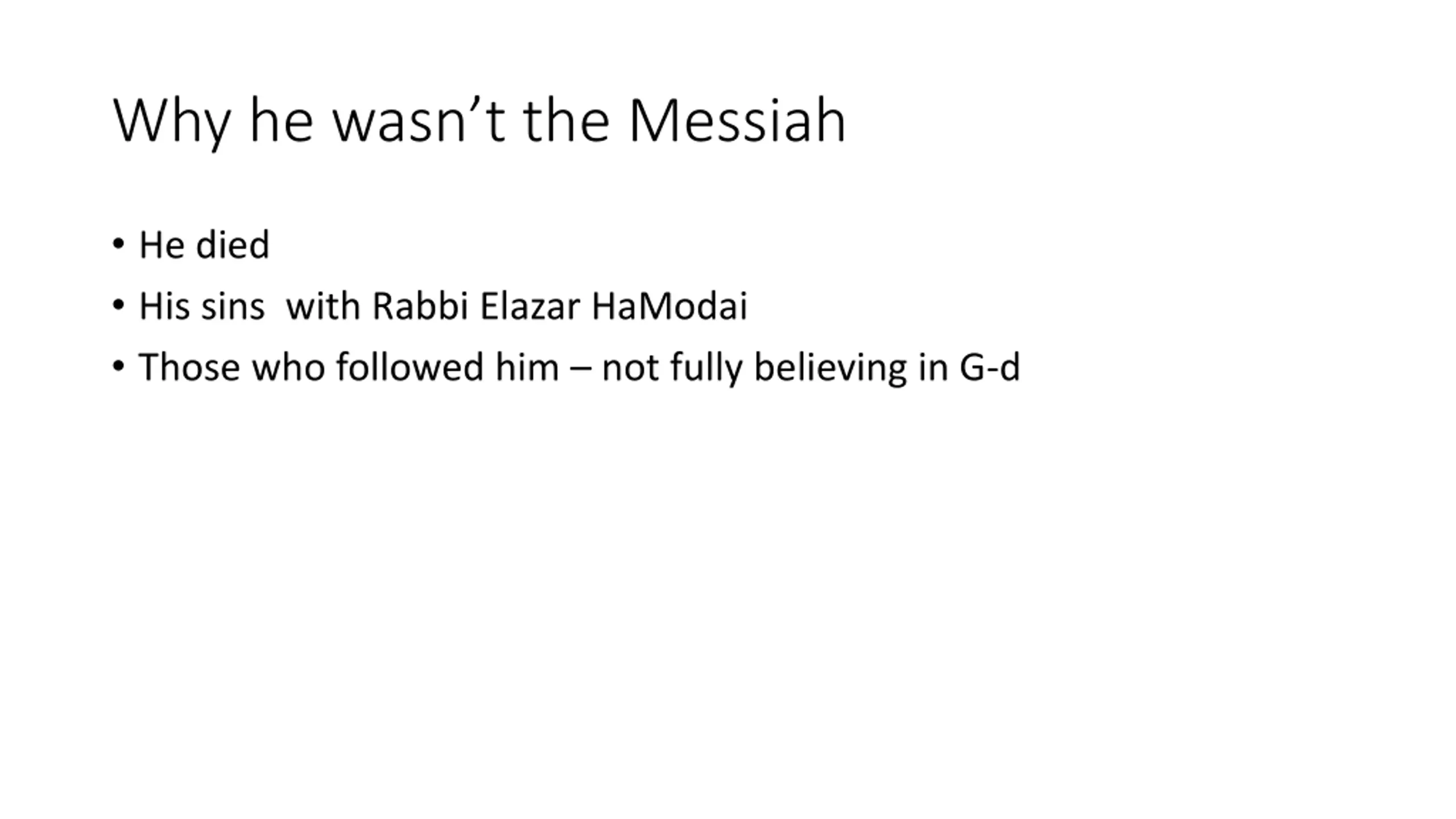 Why he wasn't the Messiah

• He died
• His sins with Rabbi Elazar HaModai
• Those who followed him – not fully believing in G-d